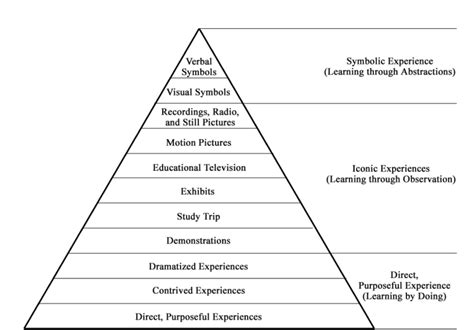 Verbal Symbols

Visual Symbols

Recordings, Radio, and Still Pictures

Motion Pictures

Educational Television

Exhibits

Study Trip

Demonstrations

Dramatized Experiences

Contrived Experiences

Direct, Purposeful Experiences

Symbolic Experience (Learning through Abstractions)

Iconic Experiences (Learning through Observation)

Direct, Purposeful Experience (Learning by Doing)